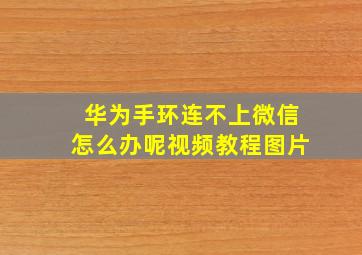 华为手环连不上微信
怎么办呢视频教程图片